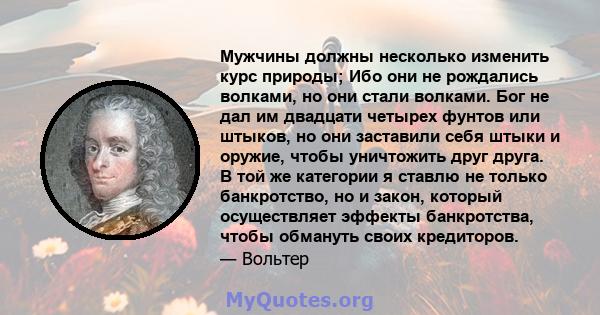 Мужчины должны несколько изменить курс природы; Ибо они не рождались волками, но они стали волками. Бог не дал им двадцати четырех фунтов или штыков, но они заставили себя штыки и оружие, чтобы уничтожить друг друга. В той же категории я ставлю не только банкротство, но и закон, который осуществляет эффекты банкротства, чтобы обмануть своих кредиторов.
— Вольтер

MyQuotes.org